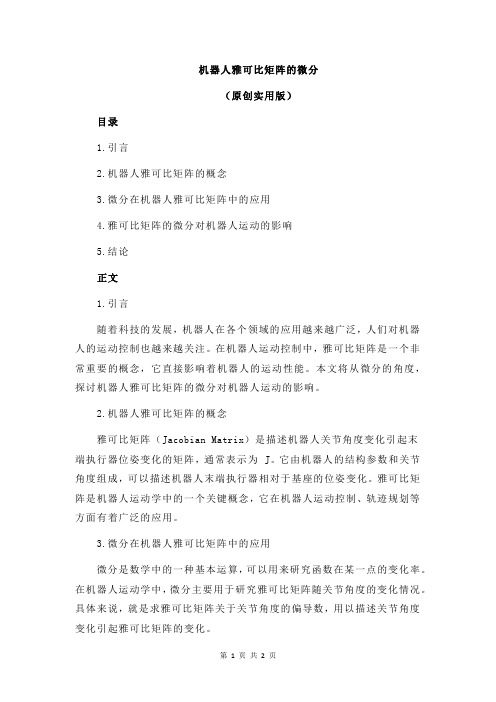 机器人雅可比矩阵的微分

（原创实用版）

目录

1.引言

2.机器人雅可比矩阵的概念

3.微分在机器人雅可比矩阵中的应用

4.雅可比矩阵的微分对机器人运动的影响

5.结论

正文

1.引言

随着科技的发展，机器人在各个领域的应用越来越广泛，人们对机器人的运动控制也越来越关注。在机器人运动控制中，雅可比矩阵是一个非常重要的概念，它直接影响着机器人的运动性能。本文将从微分的角度，探讨机器人雅可比矩阵的微分对机器人运动的影响。

2.机器人雅可比矩阵的概念

雅可比矩阵（Jacobian Matrix）是描述机器人关节角度变化引起末端执行器位姿变化的矩阵，通常表示为 J。它由机器人的结构参数和关节角度组成，可以描述机器人末端执行器相对于基座的位姿变化。雅可比矩阵是机器人运动学中的一个关键概念，它在机器人运动控制、轨迹规划等方面有着广泛的应用。

3.微分在机器人雅可比矩阵中的应用

微分是数学中的一种基本运算，可以用来研究函数在某一点的变化率。在机器人运动学中，微分主要用于研究雅可比矩阵随关节角度的变化情况。具体来说，就是求雅可比矩阵关于关节角度的偏导数，用以描述关节角度变化引起雅可比矩阵的变化。

第 1 页 共 2 页